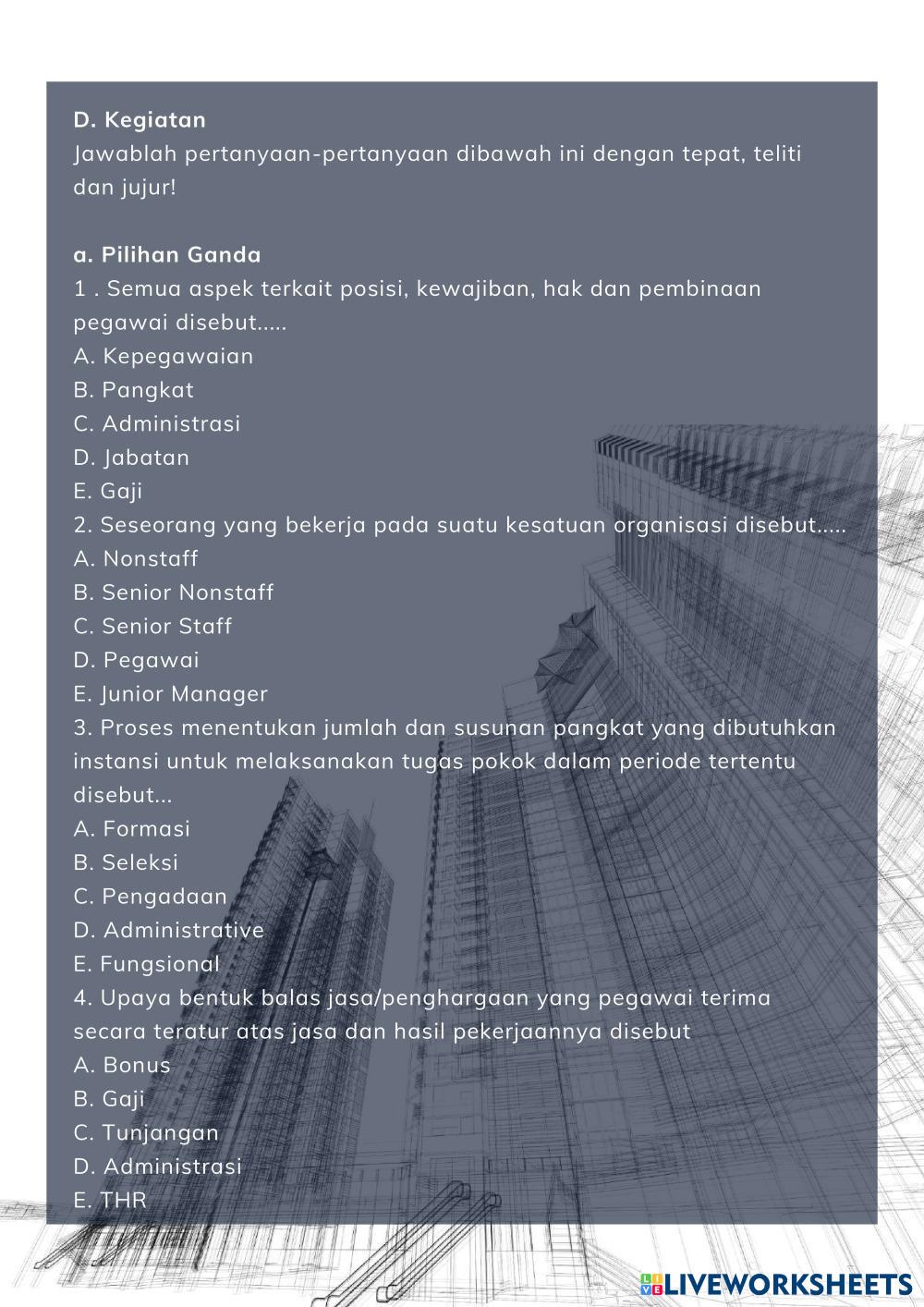 D. Kegiatan
Jawablah pertanyaan-pertanyaan dibawah ini dengan tepat, teliti dan jujur!

a. Pilihan Ganda
1 . Semua aspek terkait posisi, kewajiban, hak dan pembinaan pegawai disebut.....
A. Kepegawaian
B. Pangkat
C. Administrasi
D. Jabatan
E. Gaji
2. Seseorang yang bekerja pada suatu kesatuan organisasi disebut.....
A. Nonstaff
B. Senior Nonstaff
C. Senior Staff
D. Pegawai
E. Junior Manager
3. Proses menentukan jumlah dan susunan pangkat yang dibutuhkan instansi untuk melaksanakan tugas pokok dalam periode tertentu disebut...
A. Formasi
B. Seleksi
C. Pengadaan
D. Administrative
E. Fungsional
4. Upaya bentuk balas jasa/penghargaan yang pegawai terima secara teratur atas jasa dan hasil pekerjaannya disebut
A. Bonus
B. Gaji
C. Tunjangan
D. Administrasi
E. THR

LIVEWORKSHEETS